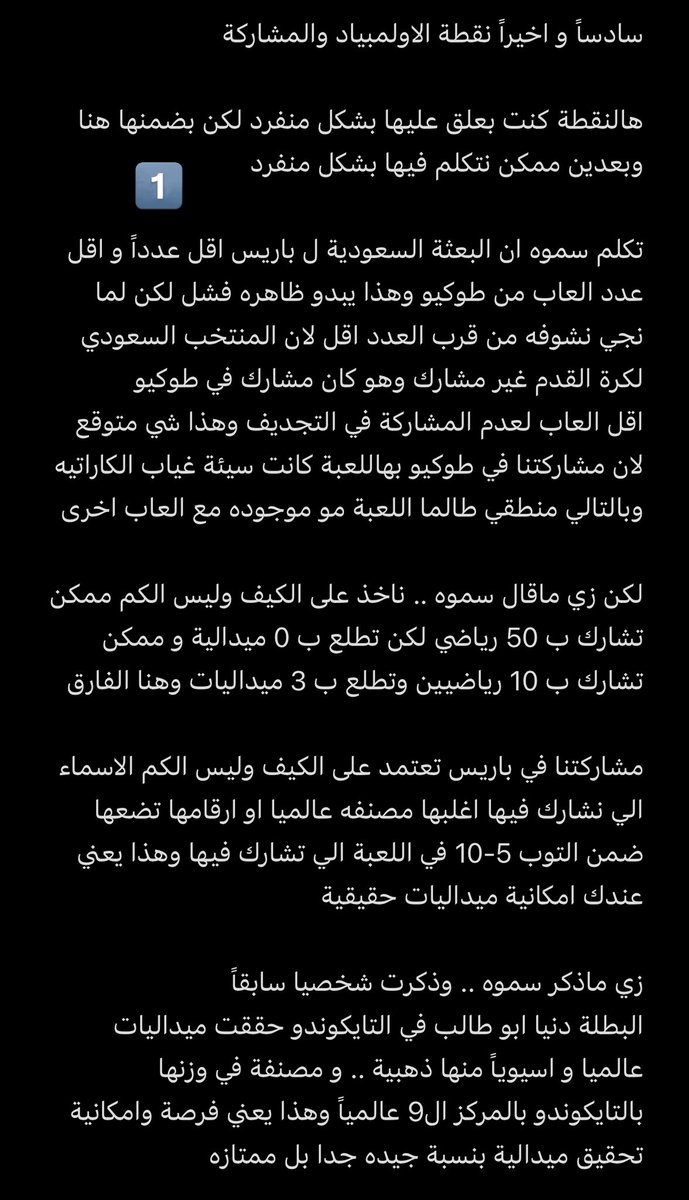 سادساً و اخيراً نقطة الاولمبياد والمشاركة

هالنقطة كنت بعلق عليها بشكل منفرد لكن بضمنها هنا وبعدين ممكن نتكلم فيها بشكل منفرد 1

تكلم سموه ان البعثة السعودية ل باريس اقل عدداً و اقل عدد العاب من طوكيو وهذا يبدو ظاهره فشل لكن لما نجي نشوفه من قرب العدد اقل لان المنتخب السعودي لكرة القدم غير مشارك وهو كان مشارك في طوكيو اقل العاب لعدم المشاركة في التجديف وهذا شي متوقع لان مشاركتنا في طوكيو بهاللعبة كانت سيئة غياب الكاراتيه وبالتالي منطقي طالما اللعبة مو موجوده مع العاب اخرى

لكن زي ماقال سموه .. ناخذ على الكيف وليس الكم ممكن تشارك ب 50 رياضي لكن تطلع ب 0 ميدالية و ممكن تشارك ب 10 رياضيين وتطلع ب 3 ميداليات وهنا الفارق

مشاركتنا في باريس تعتمد على الكيف وليس الكم الاسماء الي نشارك فيها اغلبها مصنفه عالميا او ارقامها تضعها ضمن التوب 5-10 في اللعبة الي تشارك فيها وهذا يعني عندك امكانية ميداليات حقيقية

زي ماذكر سموه .. وذكرت شخصيا سابقاً البطلة دنيا ابو طالب في التايكوندو حققت ميداليات عالميا و اسيوياً منها ذهبية .. و مصنفة في وزنها بالتايكوندو بالمركز ال9 عالمياً وهذا يعني فرصة وامكانية تحقيق ميدالية بنسبة جيده جدا بل ممتازه